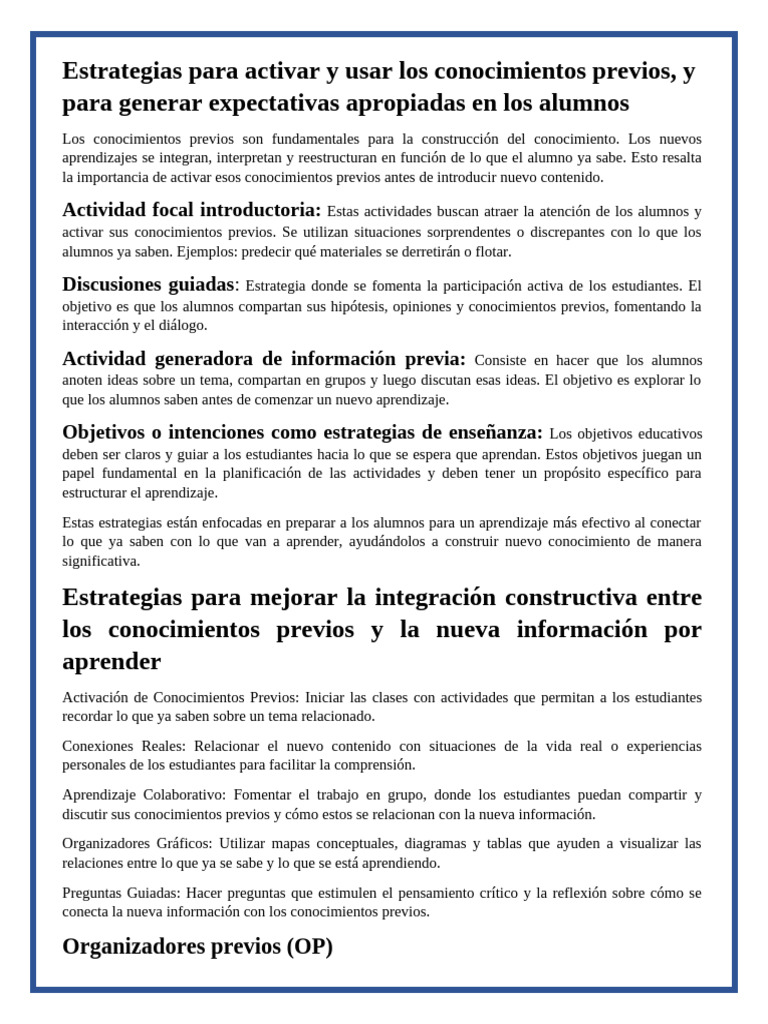 Estrategias para activar y usar los conocimientos previos, y para generar expectativas apropiadas en los alumnos

Los conocimientos previos son fundamentales para la construcción del conocimiento. Los nuevos aprendizajes se integran, interpretan y reestructuran en función de lo que el alumno ya sabe. Esto resalta la importancia de activar esos conocimientos previos antes de introducir nuevo contenido.

Actividad focal introductoria: Estas actividades buscan atraer la atención de los alumnos y activar sus conocimientos previos. Se utilizan situaciones sorprendentes o discrepantes con lo que los alumnos ya saben. Ejemplos: predecir qué materiales se derretirán o flotar.

Discusiones guiadas: Estrategia donde se fomenta la participación activa de los estudiantes. El objetivo es que los alumnos compartan sus hipótesis, opiniones y conocimientos previos, fomentando la interacción y el diálogo.

Actividad generadora de información previa: Consiste en hacer que los alumnos anoten ideas sobre un tema, compartan en grupos y luego discutan esas ideas. El objetivo es explorar lo que los alumnos saben antes de comenzar un nuevo aprendizaje.

Objetivos o intenciones como estrategias de enseñanza: Los objetivos educativos deben ser claros y guiar a los estudiantes hacia lo que se espera que aprendan. Estos objetivos juegan un papel fundamental en la planificación de las actividades y deben tener un propósito específico para estructurar el aprendizaje.

Estas estrategias están enfocadas en preparar a los alumnos para un aprendizaje más efectivo al conectar lo que ya saben con lo que van a aprender, ayudándolos a construir nuevo conocimiento de manera significativa.

Estrategias para mejorar la integración constructiva entre los conocimientos previos y la nueva información por aprender

Activación de Conocimientos Previos: Iniciar las clases con actividades que permitan a los estudiantes recordar lo que ya saben sobre un tema relacionado.

Conexiones Reales: Relacionar el nuevo contenido con situaciones de la vida real o experiencias personales de los estudiantes para facilitar la comprensión.

Aprendizaje Colaborativo: Fomentar el trabajo en grupo, donde los estudiantes puedan compartir y discutir sus conocimientos previos y cómo estos se relacionan con la nueva información.

Organizadores Gráficos: Utilizar mapas conceptuales, diagramas y tablas que ayuden a visualizar las relaciones entre lo que ya se sabe y lo que se está aprendiendo.

Preguntas Guiadas: Hacer preguntas que estimulen el pensamiento crítico y la reflexión sobre cómo se conecta la nueva información con los conocimientos previos.

Organizadores previos (OP)